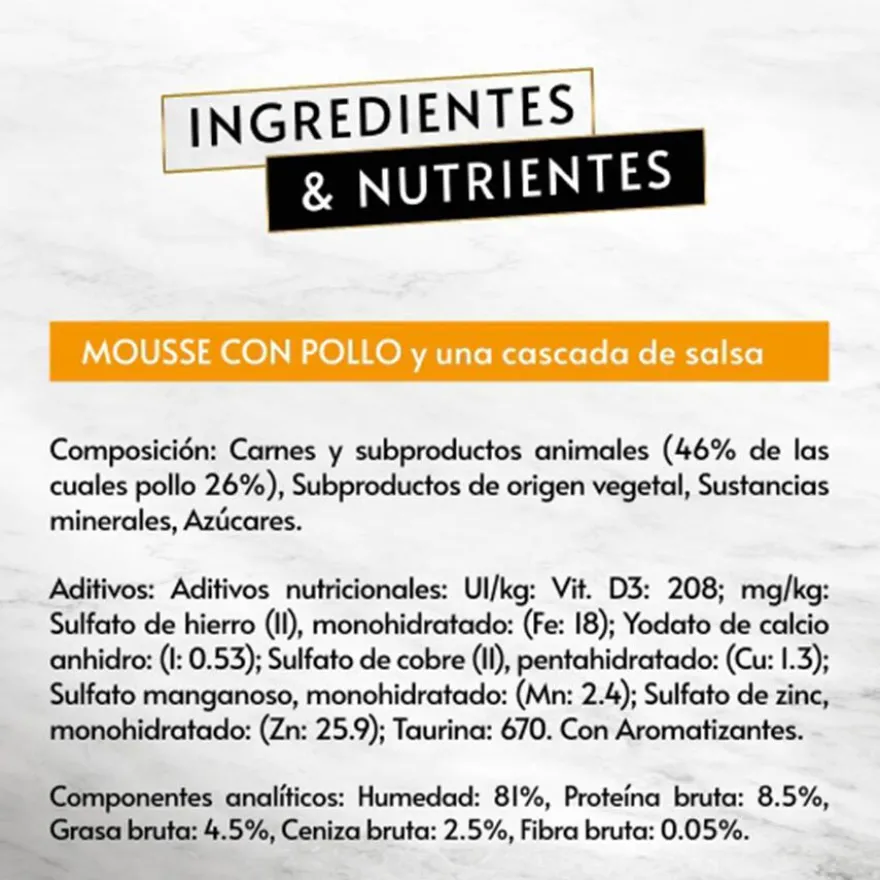 INGREDIENTES
& NUTRIENTES

MOUSSE CON POLLO y una cascada de salsa

Composición: Carnes y subproductos animales (46% de las cuales pollo 26%), Subproductos de origen vegetal, Sustancias minerales, Azúcares.

Aditivos: Aditivos nutricionales: UI/kg: Vit. D3: 208; mg/kg: Sulfato de hierro (II), monohidratado: (Fe: 18); Yodato de calcio anhidro: (I: 0.53); Sulfato de cobre (II), pentahidratado: (Cu: 1.3); Sulfato manganoso, monohidratado: (Mn: 2.4); Sulfato de zinc, monohidratado: (Zn: 25.9); Taurina: 670. Con Aromatizantes.

Componentes analíticos: Humedad: 81%, Proteína bruta: 8.5%, Grasa bruta: 4.5%, Ceniza bruta: 2.5%, Fibra bruta: 0.05%.